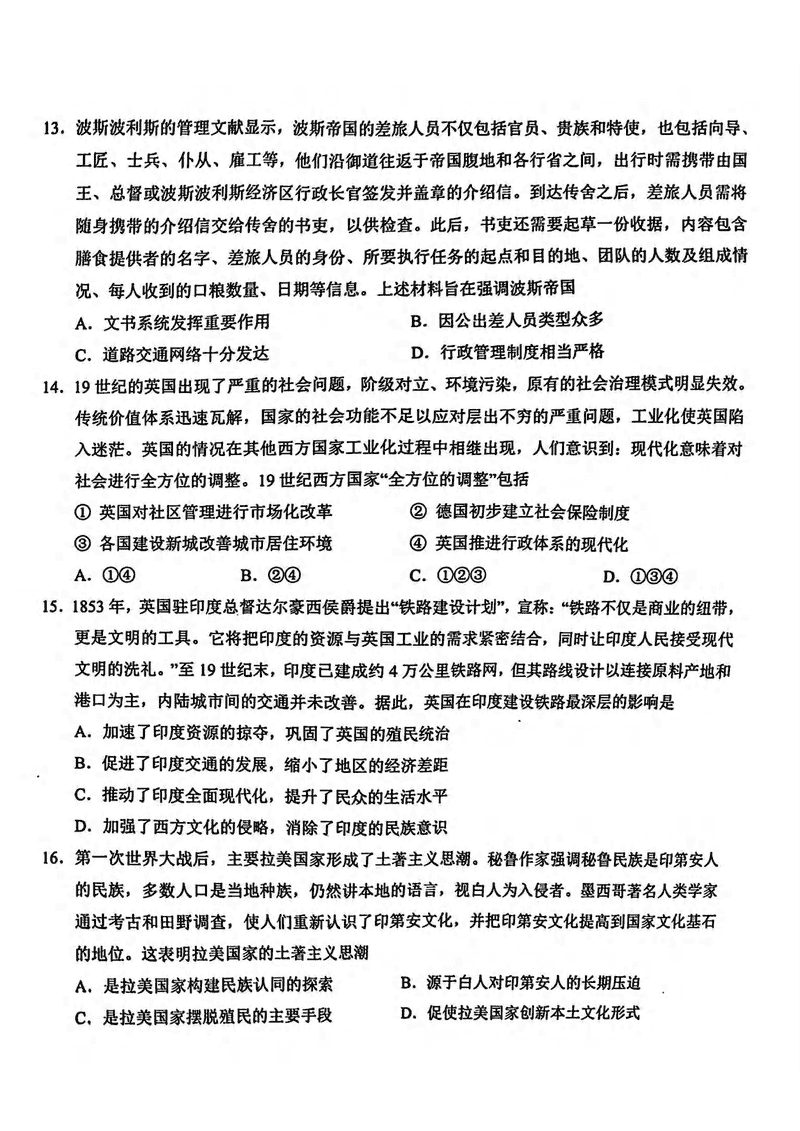 13. 波斯波利斯的管理文献显示，波斯帝国的差旅人员不仅包括官员、贵族和特使，也包括向导、工匠、士兵、仆从、雇工等，他们沿御道往返于帝国腹地和各行省之间，出行时需携带由国王、总督或波斯波利斯经济区行政长官签发并盖章的介绍信。到达传舍之后，差旅人员需将随身携带的介绍信交给传舍的书吏，以供检查。此后，书吏还需要起草一份收据，内容包含膳食提供者的名字、差旅人员的身份、所要执行任务的起点和目的地、团队的人数及组成情况、每人收到的口粮数量、日期等信息。上述材料旨在强调波斯帝国

A. 文书系统发挥重要作用
B. 因公出差人员类型众多
C. 道路交通网络十分发达
D. 行政管理制度相当严格

14. 19 世纪的英国出现了严重的社会问题，阶级对立、环境污染，原有的社会治理模式明显失效。传统价值体系迅速瓦解，国家的社会功能不足以应对层出不穷的严重问题，工业化使英国陷入迷茫。英国的情况在其他西方国家工业化过程中相继出现，人们意识到：现代化意味着对社会进行全方位的调整。19 世纪西方国家“全方位的调整”包括

① 英国对社区管理进行市场化改革
② 德国初步建立社会保险制度
③ 各国建设新城改善城市居住环境
④ 英国推进行政体系的现代化

A. ①④
B. ②④
C. ①②③
D. ①③④

15. 1853 年，英国驻印度总督达尔豪西侯爵提出“铁路建设计划”，宣称：“铁路不仅是商业的纽带，更是文明的工具。它将把印度的资源与英国工业的需求紧密结合，同时让印度人民接受现代文明的洗礼。”至 19 世纪末，印度已建成约 4 万公里铁路网，但其路线设计以连接原料产地和港口为主，内陆城市间的交通并未改善。据此，英国在印度建设铁路最深层的影响是

A. 加速了印度资源的掠夺，巩固了英国的殖民统治
B. 促进了印度交通的发展，缩小了地区的经济差距
C. 推动了印度全面现代化，提升了民众的生活水平
D. 加强了西方文化的侵略，消除了印度的民族意识

16. 第一次世界大战后，主要拉美国家形成了土著主义思潮。秘鲁作家强调秘鲁民族是印第安人的民族，多数人口是当地种族，仍然讲本地的语言，视白人为入侵者。墨西哥著名人类学家通过考古和田野调查，使人们重新认识了印第安文化，并把印第安文化提高到国家文化基石的地位。这表明拉美国家的土著主义思潮

A. 是拉美国家构建民族认同的探索
B. 源于白人对印第安人的长期压迫
C. 是拉美国家摆脱殖民的主要手段
D. 促使拉美国家创新本土文化形式